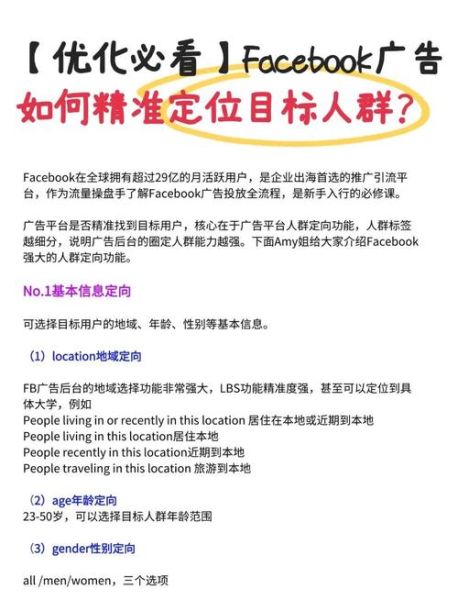 【优化必看】Facebook广告
如何精准定位目标人群？

Facebook在全球拥有超过29亿的月活跃用户，是企业出海首选的推广引流平台，作为流量操盘手了解Facebook广告投放全流程，是新手入行的必修课。

广告平台是否精准找到目标用户，核心在于广告平台人群定向功能，人群标签越细分，说明广告后台的圈定人群能力越强。下面Amy姐给大家介绍Facebook强大的人群定向功能。

No.1基本信息定向

可选择目标用户的地域、年龄、性别等基本信息。

（1）location地域定向

FB广告后台的地域选择功能非常强大，LBS功能精准度强，甚至可以定位到具体大学，例如
People living in or recently in this location 居住在本地或近期到本地
People living in this location居住本地
People recently in this location近期到本地
People traveling in this location 旅游到本地

（2）age年龄定向
23-50岁，可以选择目标人群年龄范围

（3）gender性别定向

all /men/women，三个选项